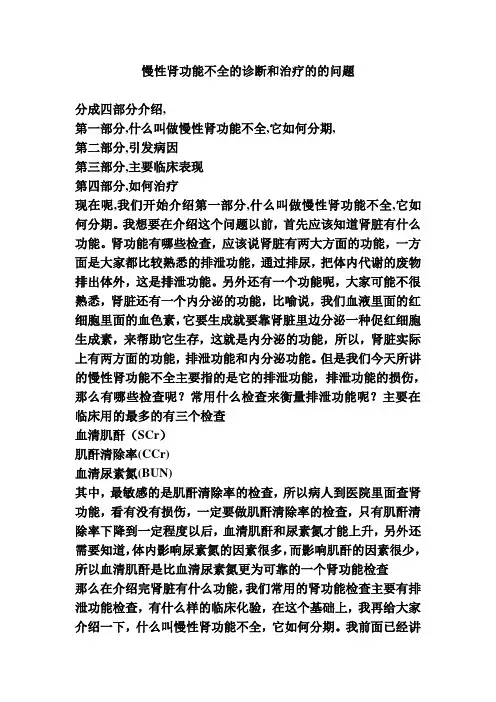 慢性肾功能不全的诊断和治疗的的问题

分成四部分介绍,
第一部分,什么叫做慢性肾功能不全,它如何分期,
第二部分,引发病因
第三部分,主要临床表现
第四部分,如何治疗
现在呢,我们开始介绍第一部分,什么叫做慢性肾功能不全,它如何分期。我想要在介绍这个问题以前，首先应该知道肾脏有什么功能。肾功能有哪些检查，应该说肾脏有两大方面的功能，一方面是大家都比较熟悉的排泄功能，通过排尿，把体内代谢的废物排出体外，这是排泄功能。另外还有一个功能呢，大家可能不很熟悉，肾脏还有一个内分泌的功能，比喻说，我们血液里面的红细胞里面的血色素，它要生成就要靠肾脏里边分泌一种促红细胞生成素，来帮助它生存，这就是内分泌的功能，所以，肾脏实际上有两方面的功能，排泄功能和内分泌功能。但是我们今天所讲的慢性肾功能不全主要指的是它的排泄功能，排泄功能的损伤，那么有哪些检查呢？常用什么检查来衡量排泄功能呢？主要在临床用的最多的有三个检查
血清肌酐（SCr）
肌酐清除率(CCr)
血清尿素氮(BUN)
其中，最敏感的是肌酐清除率的检查，所以病人到医院里面查肾功能，看有没有损伤，一定要做肌酐清除率的检查，只有肌酐清除率下降到一定程度以后，血清肌酐和尿素氮才能上升，另外还需要知道,体内影响尿素氮的因素很多,而影响肌酐的因素很少,所以血清肌酐是比血清尿素氮更为可靠的一个肾功能检查
那么在介绍完肾脏有什么功能，我们常用的肾功能检查主要有排泄功能检查，有什么样的临床化验，在这个基础上，我再给大家介绍一下，什么叫慢性肾功能不全，它如何分期。我前面已经讲